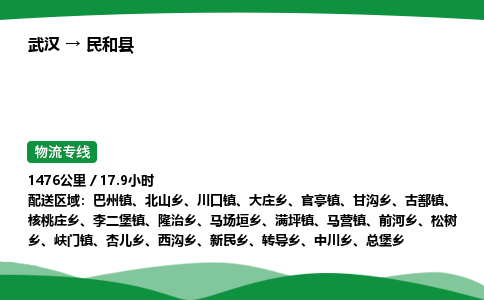 武汉 → 民和县

物流专线

1476公里 / 17.9小时
配送区域：巴州镇、北山乡、川口镇、大庄乡、官亭镇、甘沟乡、古鄯镇、核桃庄乡、李二堡镇、隆治乡、马场垣乡、满坪镇、马营镇、前河乡、松树乡、峡门镇、杏儿乡、西沟乡、新民乡、转导乡、中川乡、总堡乡